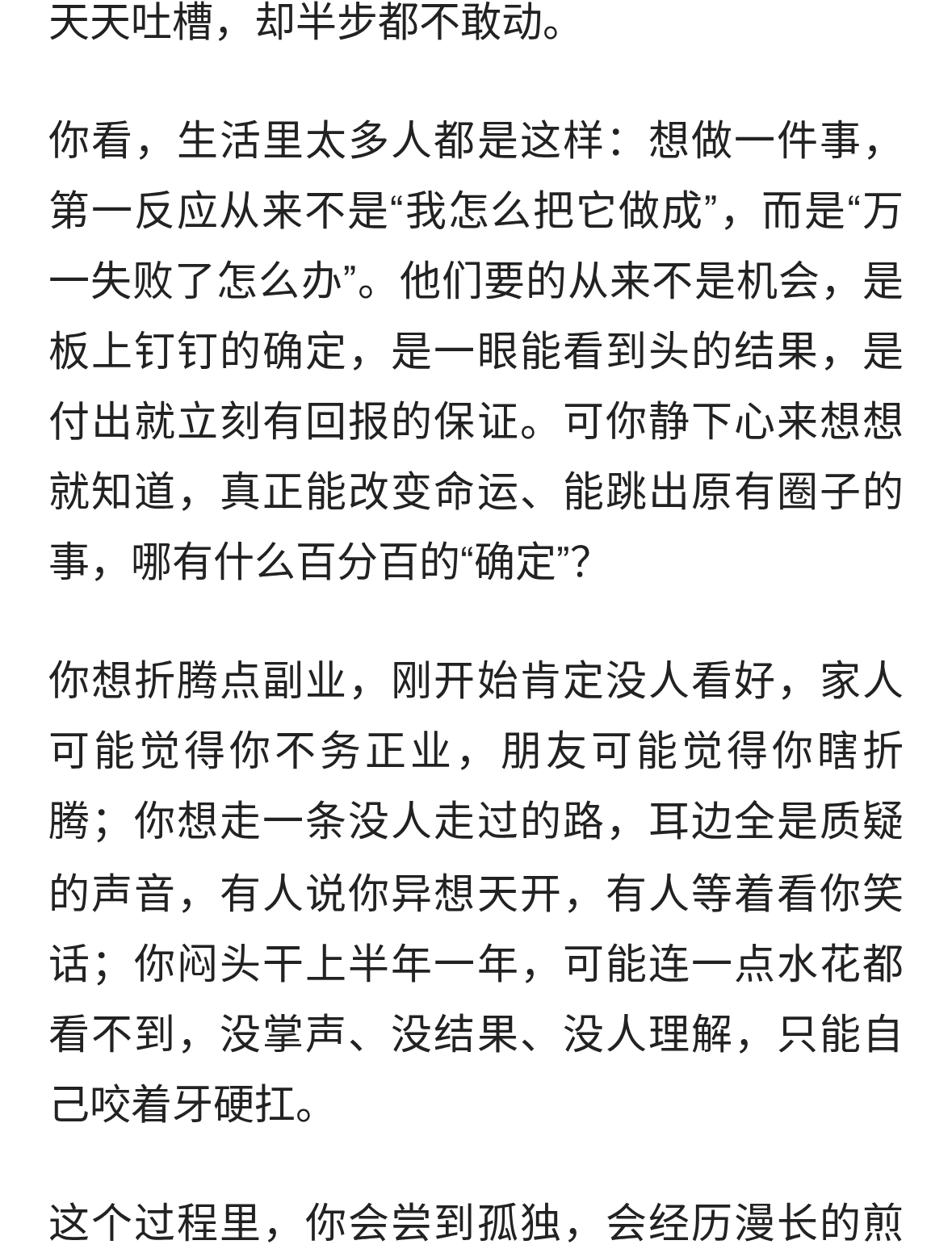 天天吐槽，却半步都不敢动。

你看，生活里太多人都是这样：想做一件事，第一反应从来不是“我怎么把它做成”，而是“万一失败了怎么办”。他们要的从来不是机会，是板上钉钉的确定，是一眼能看到头的结果，是付出就立刻有回报的保证。可你静下心来想想就知道，真正能改变命运、能跳出原有圈子的事，哪有什么百分百的“确定”？

你想折腾点副业，刚开始肯定没人看好，家人可能觉得你不务正业，朋友可能觉得你瞎折腾；你想走一条没人走过的路，耳边全是质疑的声音，有人说你异想天开，有人等着看你笑话；你闷头干上半年一年，可能连一点水花都看不到，没掌声、没结果、没人理解，只能自己咬着牙硬扛。

这个过程里，你会尝到孤独，会经历漫长的煎